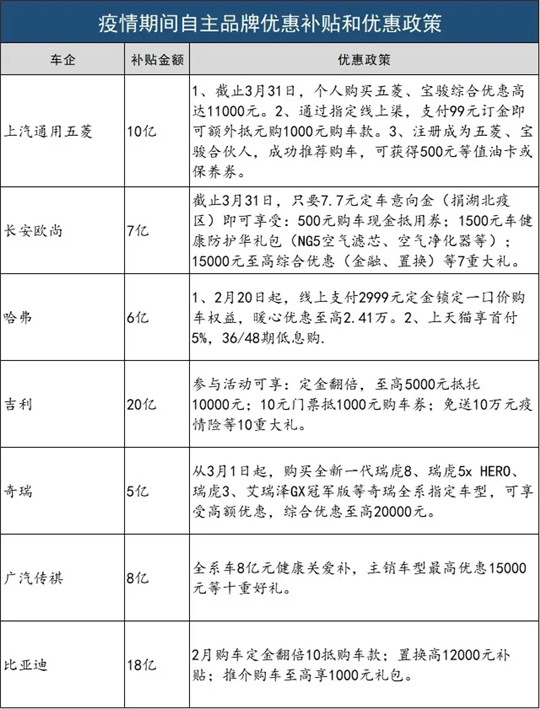 疫情期间自主品牌优惠补贴和优惠政策

| 车企 | 补贴金额 | 优惠政策 |
|---|---|---|
| 上汽通用五菱 | 10亿 | 1、截止3月31日，个人购买五菱、宝骏综合优惠高达11000元。2、通过指定线上渠，支付99元订金即可额外抵元购1000元购车款。3、注册成为五菱、宝骏合伙人，成功推荐购车，可获得500元等值油卡或保养券。 |
| 长安欧尚 | 7亿 | 截止3月31日，只要7.7元定车意向金（捐湖北疫区）即可享受：500元购车现金抵用券；1500元车健康防护华礼包（NG5空气滤芯、空气净化器等）；15000元至高综合优惠（金融、置换）等7重大礼。 |
| 哈弗 | 6亿 | 1、2月20日起，线上支付2999元定金锁定一口价购车权益，暖心优惠至高2.41万。2、上天猫享首付5%，36/48期低息购. |
| 吉利 | 20亿 | 参与活动可享：定金翻倍，至高5000元抵托10000元；10元门票抵1000元购车券；免送10万元疫情险等10重大礼。 |
| 奇瑞 | 5亿 | 从3月1日起，购买全新一代瑞虎8、瑞虎5x HERO、瑞虎3、艾瑞泽GX冠军版等奇瑞全系指定车型，可享受高额优惠，综合优惠至高20000元。 |
| 广汽传祺 | 8亿 | 全系车8亿元健康关爱补，主销车型最高优惠15000元等十重好礼。 |
| 比亚迪 | 18亿 | 2月购车定金翻倍10抵购车款；置换高12000元补贴；推介购车至高享1000元礼包。 |